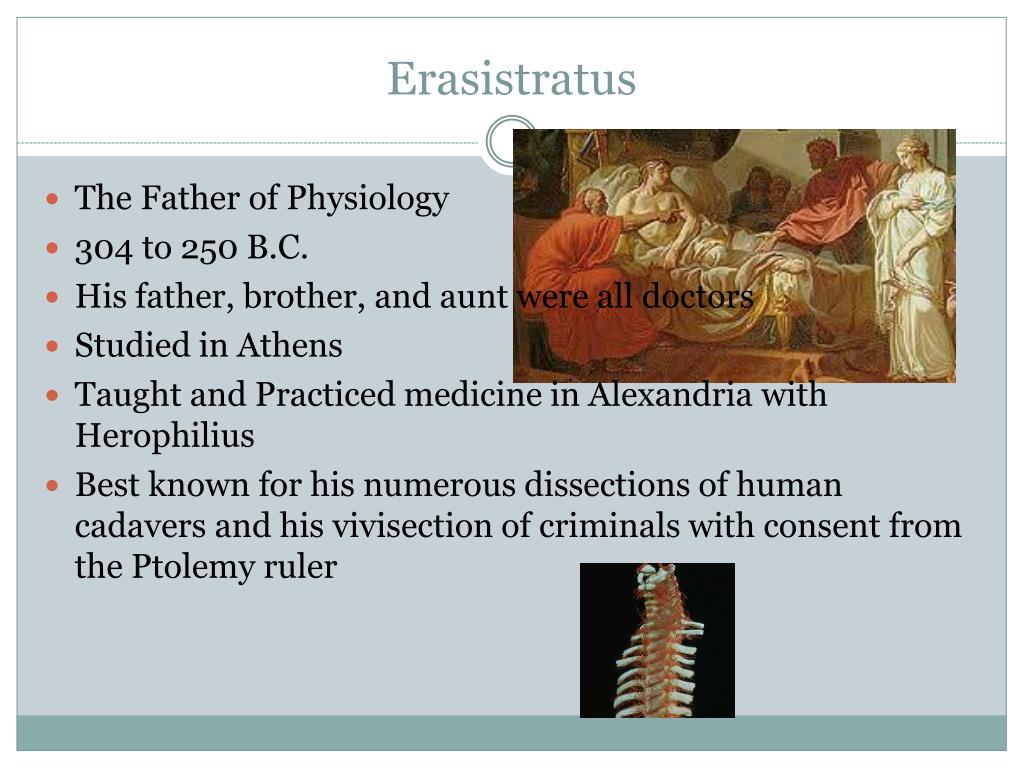 Erasistratus

- The Father of Physiology
- 304 to 250 B.C.
- His father, brother, and aunt were all doctors
- Studied in Athens
- Taught and Practiced medicine in Alexandria with Herophilius
- Best known for his numerous dissections of human cadavers and his vivisection of criminals with consent from the Ptolemy ruler